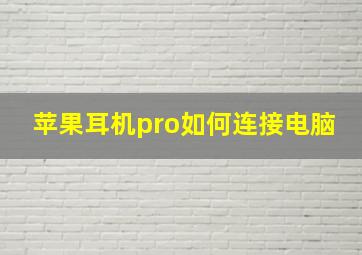 苹果耳机pro如何连接电脑